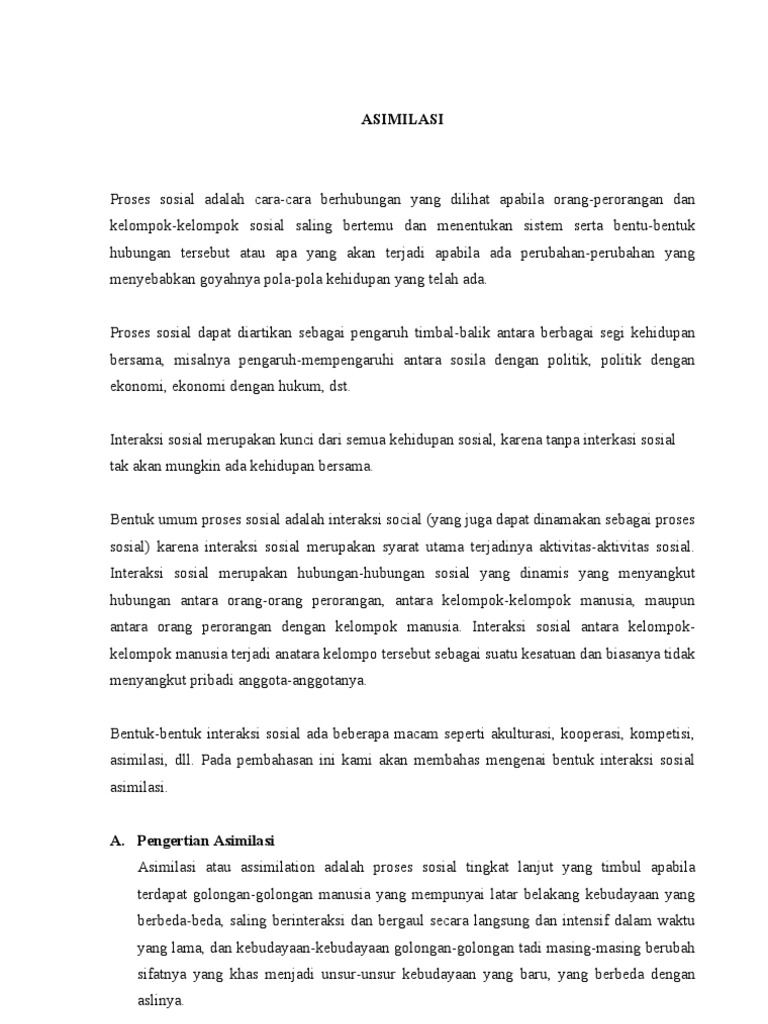 ASIMILASI

Proses sosial adalah cara-cara berhubungan yang dilihat apabila orang-perorangan dan kelompok-kelompok sosial saling bertemu dan menentukan sistem serta bentu-bentuk hubungan tersebut atau apa yang akan terjadi apabila ada perubahan-perubahan yang menyebabkan goyahnya pola-pola kehidupan yang telah ada.

Proses sosial dapat diartikan sebagai pengaruh timbal-balik antara berbagai segi kehidupan bersama, misalnya pengaruh-mempengaruhi antara sosila dengan politik, politik dengan ekonomi, ekonomi dengan hukum, dst.

Interaksi sosial merupakan kunci dari semua kehidupan sosial, karena tanpa interkasi sosial tak akan mungkin ada kehidupan bersama.

Bentuk umum proses sosial adalah interaksi social (yang juga dapat dinamakan sebagai proses sosial) karena interaksi sosial merupakan syarat utama terjadinya aktivitas-aktivitas sosial. Interaksi sosial merupakan hubungan-hubungan sosial yang dinamis yang menyangkut hubungan antara orang-orang perorangan, antara kelompok-kelompok manusia, maupun antara orang perorangan dengan kelompok manusia. Interaksi sosial antara kelompok-kelompok manusia terjadi anatara kelompo tersebut sebagai suatu kesatuan dan biasanya tidak menyangkut pribadi anggota-anggotanya.

Bentuk-bentuk interaksi sosial ada beberapa macam seperti akulturasi, kooperasi, kompetisi, asimilasi, dll. Pada pembahasan ini kami akan membahas mengenai bentuk interaksi sosial asimilasi.

A. Pengertian Asimilasi
Asimilasi atau assimilation adalah proses sosial tingkat lanjut yang timbul apabila terdapat golongan-golongan manusia yang mempunyai latar belakang kebudayaan yang berbeda-beda, saling berinteraksi dan bergaul secara langsung dan intensif dalam waktu yang lama, dan kebudayaan-kebudayaan golongan-golongan tadi masing-masing berubah sifatnya yang khas menjadi unsur-unsur kebudayaan yang baru, yang berbeda dengan aslinya.